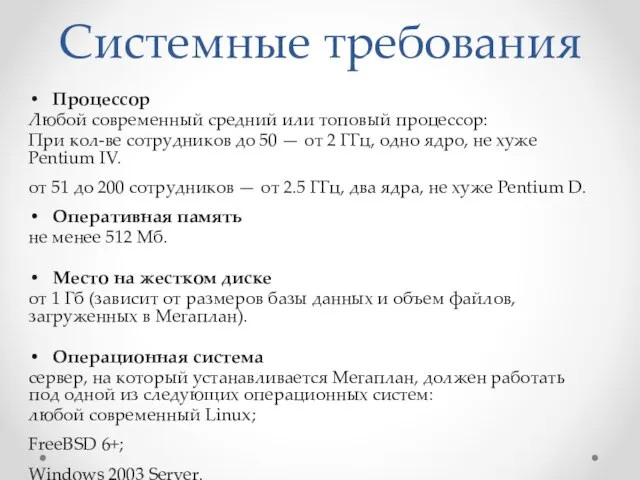 Системные требования

• Процессор
Любой современный средний или топовый процессор:
При кол-ве сотрудников до 50 — от 2 ГГц, одно ядро, не хуже Pentium IV.

от 51 до 200 сотрудников — от 2.5 ГГц, два ядра, не хуже Pentium D.

• Оперативная память
не менее 512 Мб.

• Место на жестком диске
от 1 Гб (зависит от размеров базы данных и объем файлов, загруженных в Мегаплан).

• Операционная система
сервер, на который устанавливается Мегаплан, должен работать под одной из следующих операционных систем:
любой современный Linux;

FreeBSD 6+;

Windows 2003 Server.